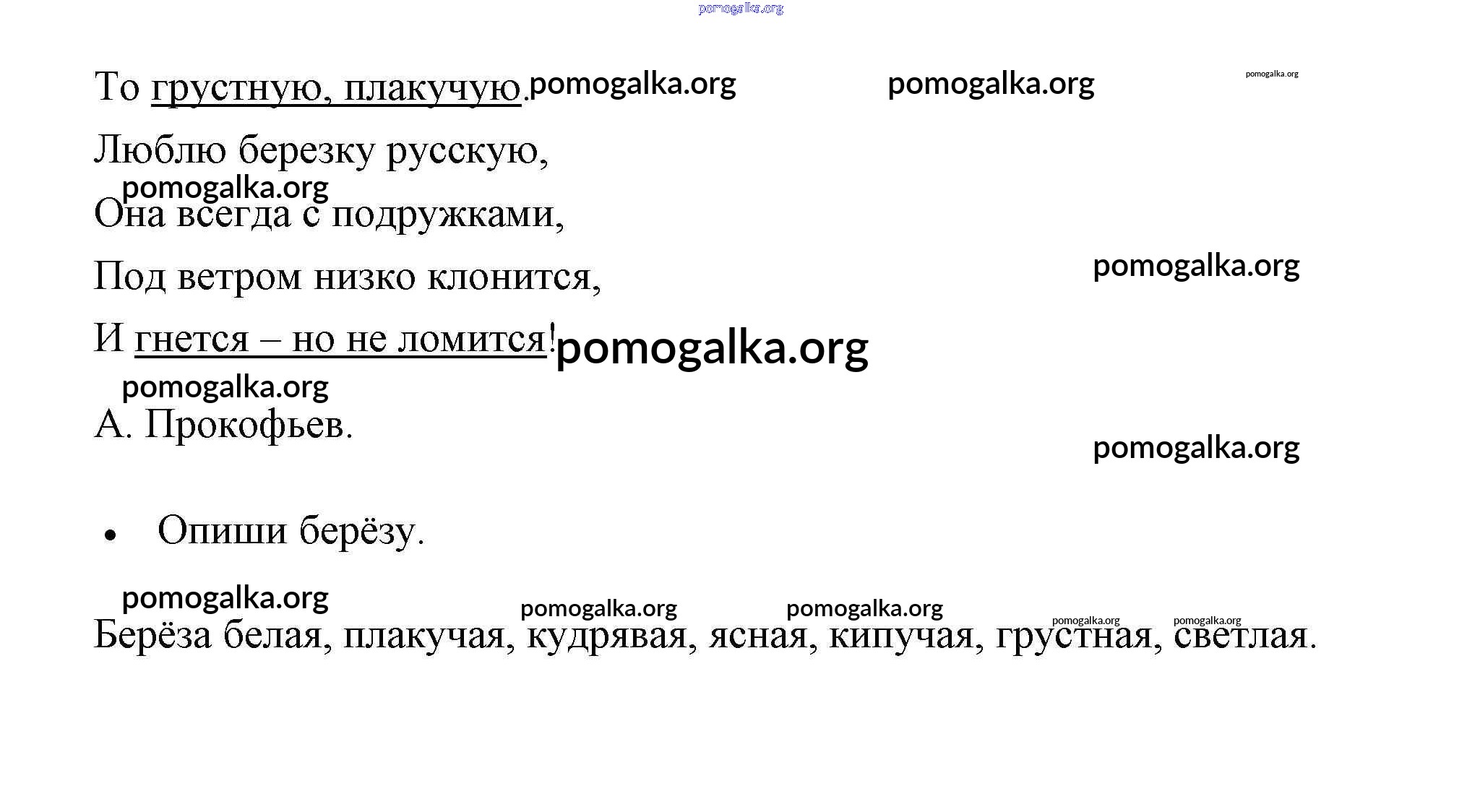 pomogalka.org

То грустную, плакучую. pomogalka.org pomogalka.org pomogalka.org

Люблю березку русскую,

pomogalka.org

Она всегда с подружками,

Под ветром низко клонится, pomogalka.org

И гнется – но не ломится! pomogalka.org

pomogalka.org

А. Прокофьев.

pomogalka.org

• Опиши берёзу.

pomogalka.org pomogalka.org pomogalka.org pomogalka.org pomogalka.org

Берёза белая, плакучая, кудрявая, ясная, кипучая, грустная, светлая.